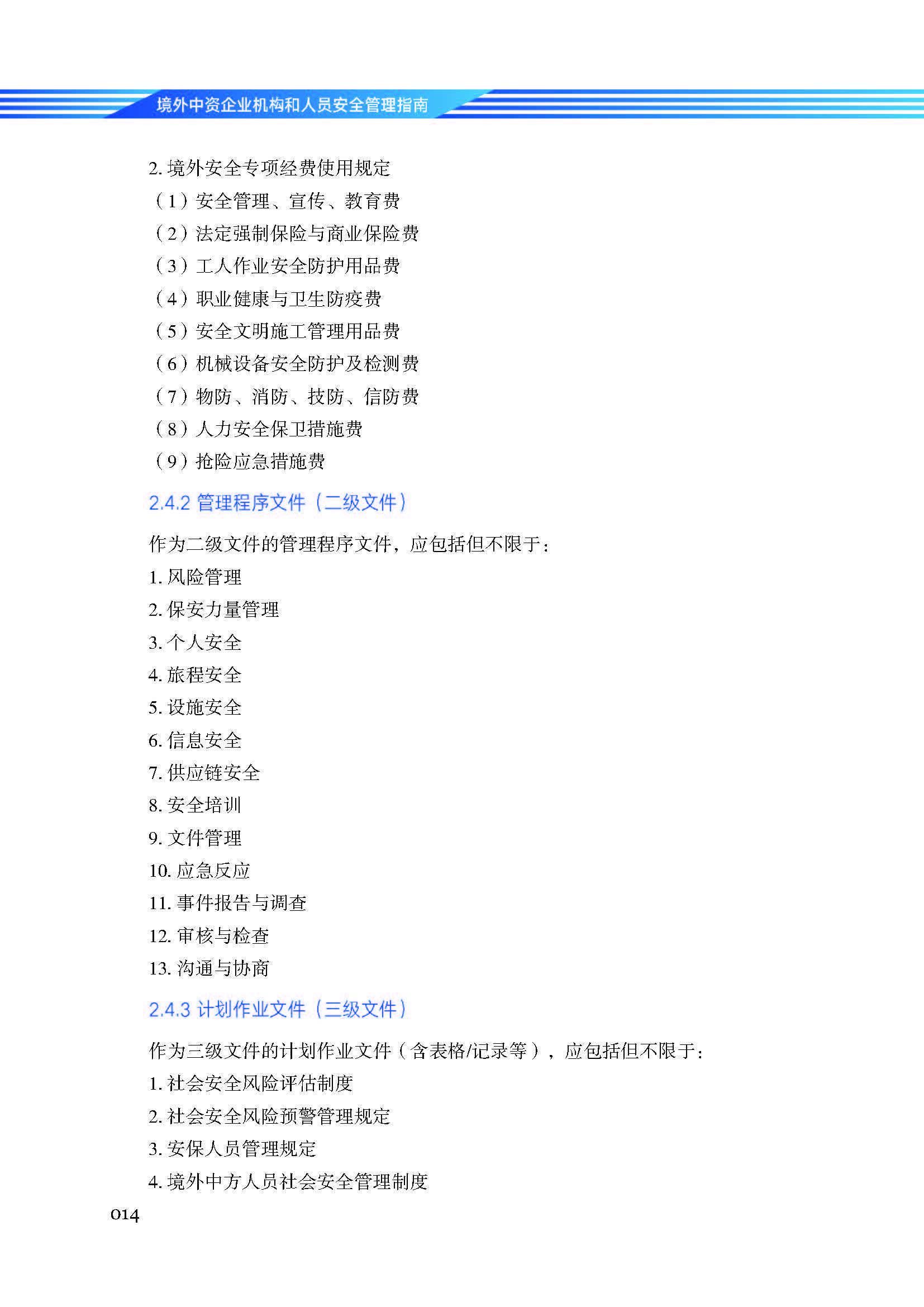 境外中资企业机构和人员安全管理指南

2. 境外安全专项经费使用规定

（1）安全管理、宣传、教育费

（2）法定强制保险与商业保险费

（3）工人作业安全防护用品费

（4）职业健康与卫生防疫费

（5）安全文明施工管理用品费

（6）机械设备安全防护及检测费

（7）物防、消防、技防、信防费

（8）人力安全保卫措施费

（9）抢险应急措施费

2.4.2 管理程序文件（二级文件）

作为二级文件的管理程序文件，应包括但不限于：

1. 风险管理

2. 保安力量管理

3. 个人安全

4. 旅程安全

5. 设施安全

6. 信息安全

7. 供应链安全

8. 安全培训

9. 文件管理

10. 应急反应

11. 事件报告与调查

12. 审核与检查

13. 沟通与协商

2.4.3 计划作业文件（三级文件）

作为三级文件的计划作业文件（含表格/记录等），应包括但不限于：

1. 社会安全风险评估制度

2. 社会安全风险预警管理规定

3. 安保人员管理规定

4. 境外中方人员社会安全管理制度

014